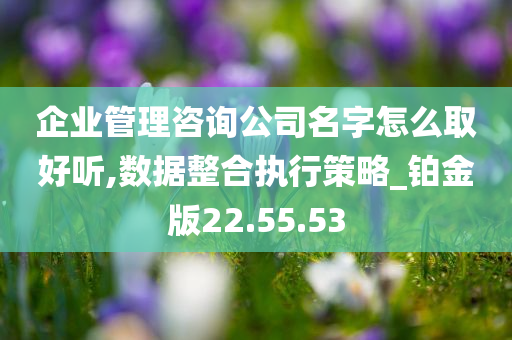 企业管理咨询公司名字怎么取好听,数据整合执行策略_铂金版22.55.53